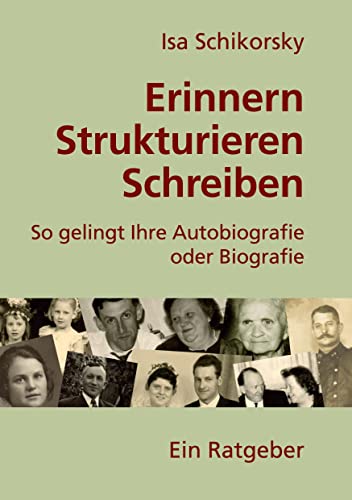 Isa Schikorsky

Erinnern
Strukturieren
Schreiben

So gelingt Ihre Autobiografie oder Biografie

Ein Ratgeber